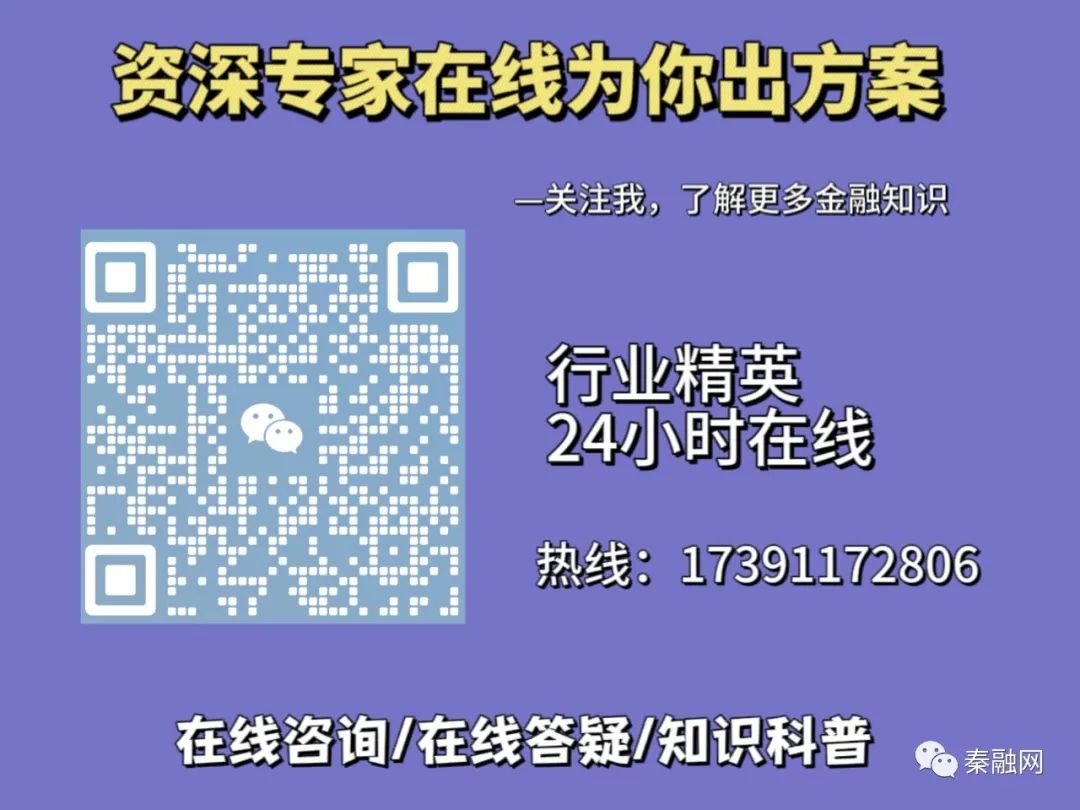 资深专家在线为你出方案

—关注我，了解更多金融知识

行业精英
24小时在线

热线：17391172806

在线咨询/在线答疑/知识科普

秦融网